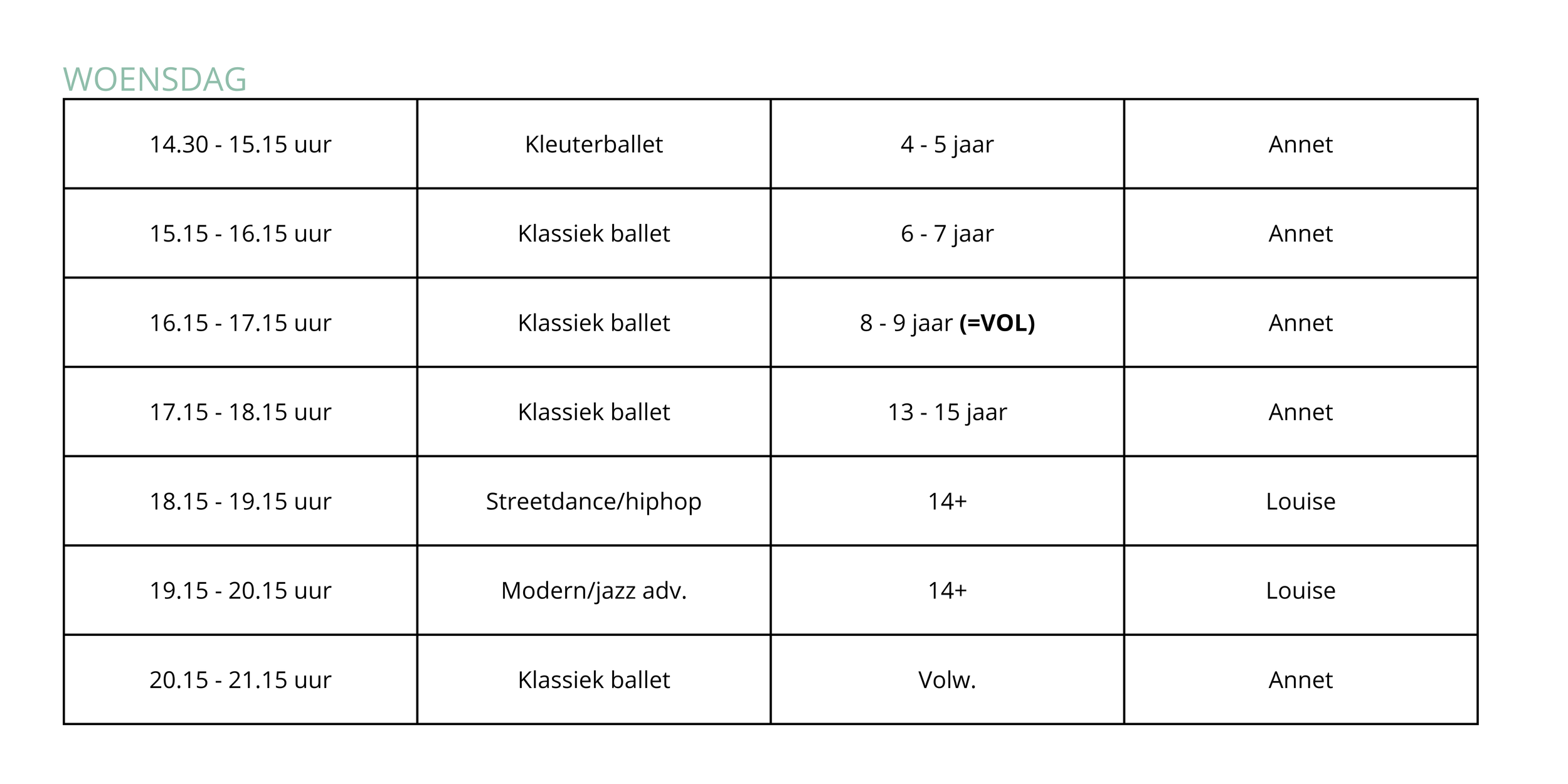 WOENSDAG

| 14.30 - 15.15 uur | Kleuterballet | 4 - 5 jaar | Annet |
|---|---|---|---|
| 15.15 - 16.15 uur | Klassiek ballet | 6 - 7 jaar | Annet |
| 16.15 - 17.15 uur | Klassiek ballet | 8 - 9 jaar (=VOL) | Annet |
| 17.15 - 18.15 uur | Klassiek ballet | 13 - 15 jaar | Annet |
| 18.15 - 19.15 uur | Streetdance/hiphop | 14+ | Louise |
| 19.15 - 20.15 uur | Modern/jazz adv. | 14+ | Louise |
| 20.15 - 21.15 uur | Klassiek ballet | Volw. | Annet |